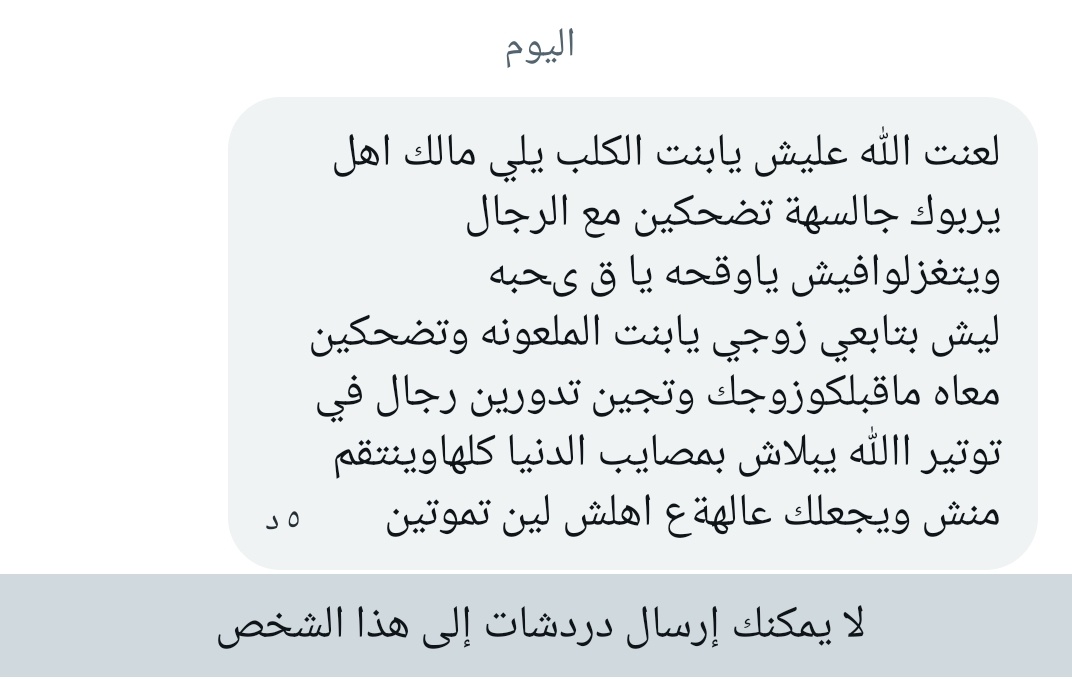 اليوم

لعنت الله عليش يابنت الكلب يلي مالك اهل يربوك جالسهة تضحكين مع الرجال ويتغزلوافيش ياوقحه يا ق ىحبه ليش بتابعي زوجي يابنت الملعونه وتضحكين معاه ماقبلكوزوجك وتجين تدورين رجال في توتير االله يبلاش بمصايب الدنيا كلهاوينتقم منش ويجعلك عالهةع اهلش لين تموتين

٥ د

لا يمكنك إرسال دردشات إلى هذا الشخص